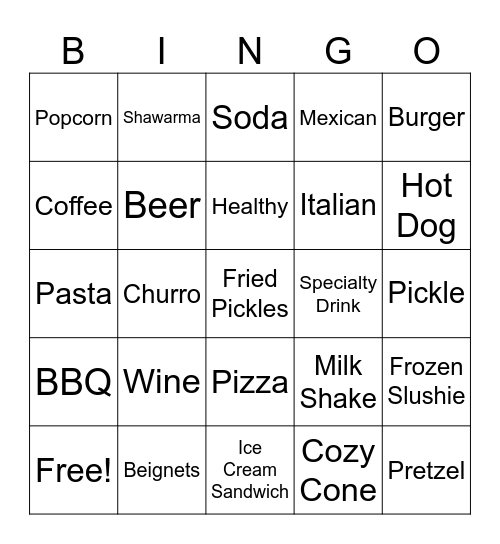 | B | I | N | G | O |
|---|---|---|---|---|
| Popcorn | Shawarma | Soda | Mexican | Burger |
| Coffee | Beer | Healthy | Italian | Hot Dog |
| Pasta | Churro | Fried Pickles | Specialty Drink | Pickle |
| BBQ | Wine | Pizza | Milk Shake | Frozen Slushie |
| Free! | Beignets | Ice Cream Sandwich | Cozy Cone | Pretzel |